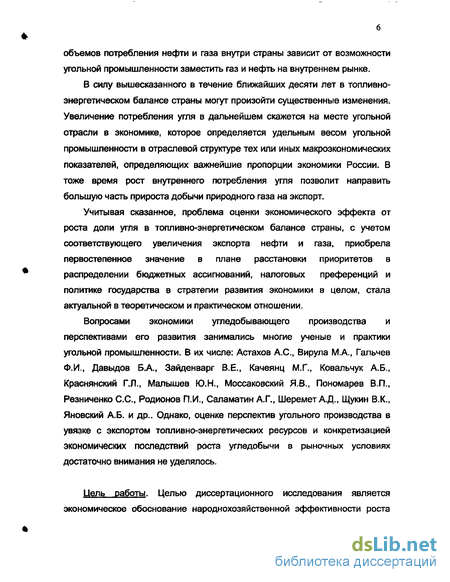 6

объемов потребления нефти и газа внутри страны зависит от возможности угольной промышленности заместить газ и нефть на внутреннем рынке.

В силу вышесказанного в течение ближайших десяти лет в топливно-энергетическом балансе страны могут произойти существенные изменения. Увеличение потребления угля в дальнейшем скажется на месте угольной отрасли в экономике, которое определяется удельным весом угольной промышленности в отраслевой структуре тех или иных макроэкономических показателей, определяющих важнейшие пропорции экономики России. В тоже время рост внутреннего потребления угля позволит направить большую часть прироста добычи природного газа на экспорт.

Учитывая сказанное, проблема оценки экономического эффекта от роста доли угля в топливно-энергетическом балансе страны, с учетом соответствующего увеличения экспорта нефти и газа, приобрела первостепенное значение в плане расстановки приоритетов в распределении бюджетных ассигнований, налоговых преференций и политике государства в стратегии развития экономики в целом, стала актуальной в теоретическом и практическом отношении.

Вопросами экономики угледобывающего производства и перспективами его развития занимались многие ученые и практики угольной промышленности. В их числе: Астахов А.С., Вирула М.А., Гальчев Ф.И., Давыдов Б.А., Зайденварг В.Е., Качеянц М.Г., Ковальчук А.Б., Краснянский Г.Л., Малышев Ю.Н., Моссаковский Я.В., Пономарев В.П., Резниченко С.С., Родионов П.И., Саламатин А.Г., Шеремет А.Д., Щукин В.К., Яновский А.Б. и др.. Однако, оценке перспектив угольного производства в увязке с экспортом топливно-энергетических ресурсов и конкретизацией экономических последствий роста угледобычи в рыночных условиях достаточно внимания не уделялось.

Цель работы. Целью диссертационного исследования является экономическое обоснование народнохозяйственной эффективности роста

dsLib.net
библиотека диссертаций